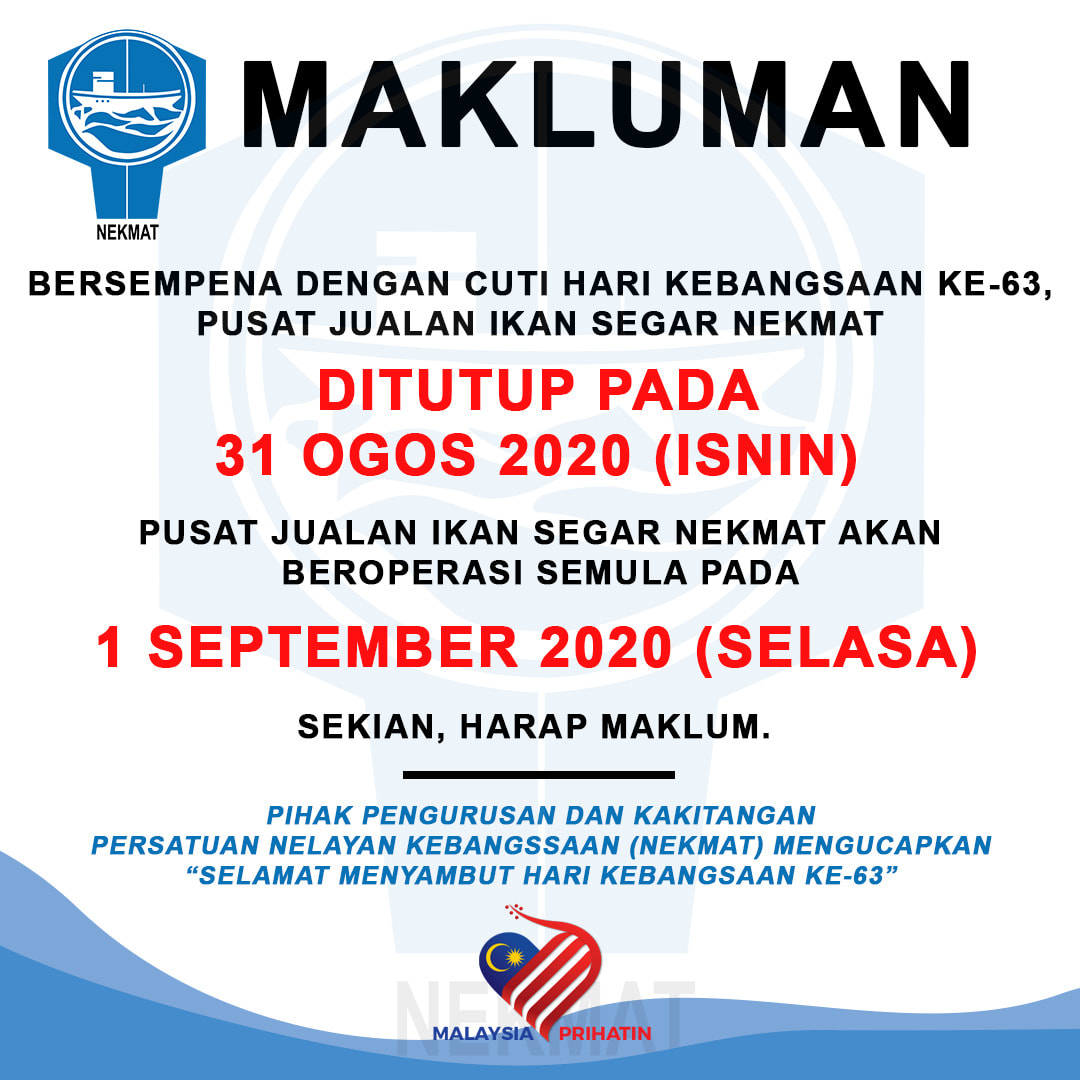 NEKMAT

MAKLUMAN

BERSEMPENA DENGAN CUTI HARI KEBANGSAAN KE-63, PUSAT JUALAN IKAN SEGAR NEKMAT

DITUTUP PADA 31 OGOS 2020 (ISNIN)

PUSAT JUALAN IKAN SEGAR NEKMAT AKAN BEROPERASI SEMULA PADA

1 SEPTEMBER 2020 (SELASA)

SEKIAN, HARAP MAKLUM.

PIHAK PENGURUSAN DAN KAKITANGAN PERSATUAN NELAYAN KEBANGSSAAN (NEKMAT) MENGUCAPKAN "SELAMAT MENYAMBUT HARI KEBANGSAAN KE-63"

MALAYSIA PRIHATIN

NEKMAT